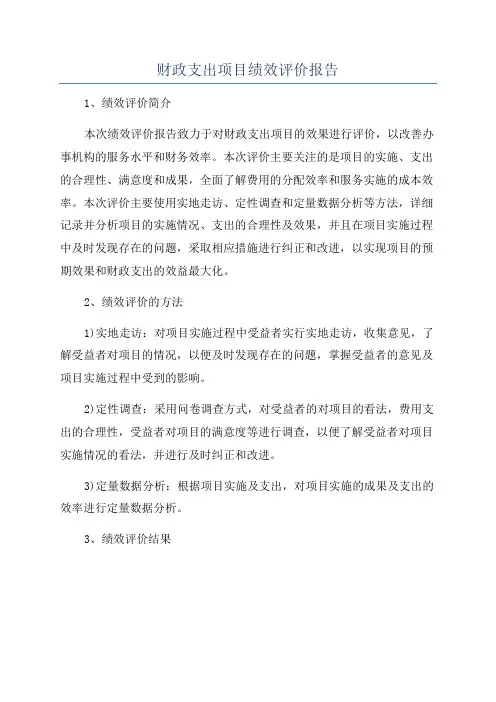 财政支出项目绩效评价报告

1、绩效评价简介

本次绩效评价报告致力于对财政支出项目的效果进行评价，以改善办事机构的服务水平和财务效率。本次评价主要关注的是项目的实施、支出的合理性、满意度和成果，全面了解费用的分配效率和服务实施的成本效率。本次评价主要使用实地走访、定性调查和定量数据分析等方法，详细记录并分析项目的实施情况、支出的合理性及效果，并且在项目实施过程中及时发现存在的问题，采取相应措施进行纠正和改进，以实现项目的预期效果和财政支出的效益最大化。

2、绩效评价的方法

1)实地走访：对项目实施过程中受益者实行实地走访，收集意见，了解受益者对项目的情况，以便及时发现存在的问题，掌握受益者的意见及项目实施过程中受到的影响。

2)定性调查：采用问卷调查方式，对受益者的对项目的看法，费用支出的合理性，受益者对项目的满意度等进行调查，以便了解受益者对项目实施情况的看法，并进行及时纠正和改进。

3)定量数据分析：根据项目实施及支出，对项目实施的成果及支出的效率进行定量数据分析。

3、绩效评价结果